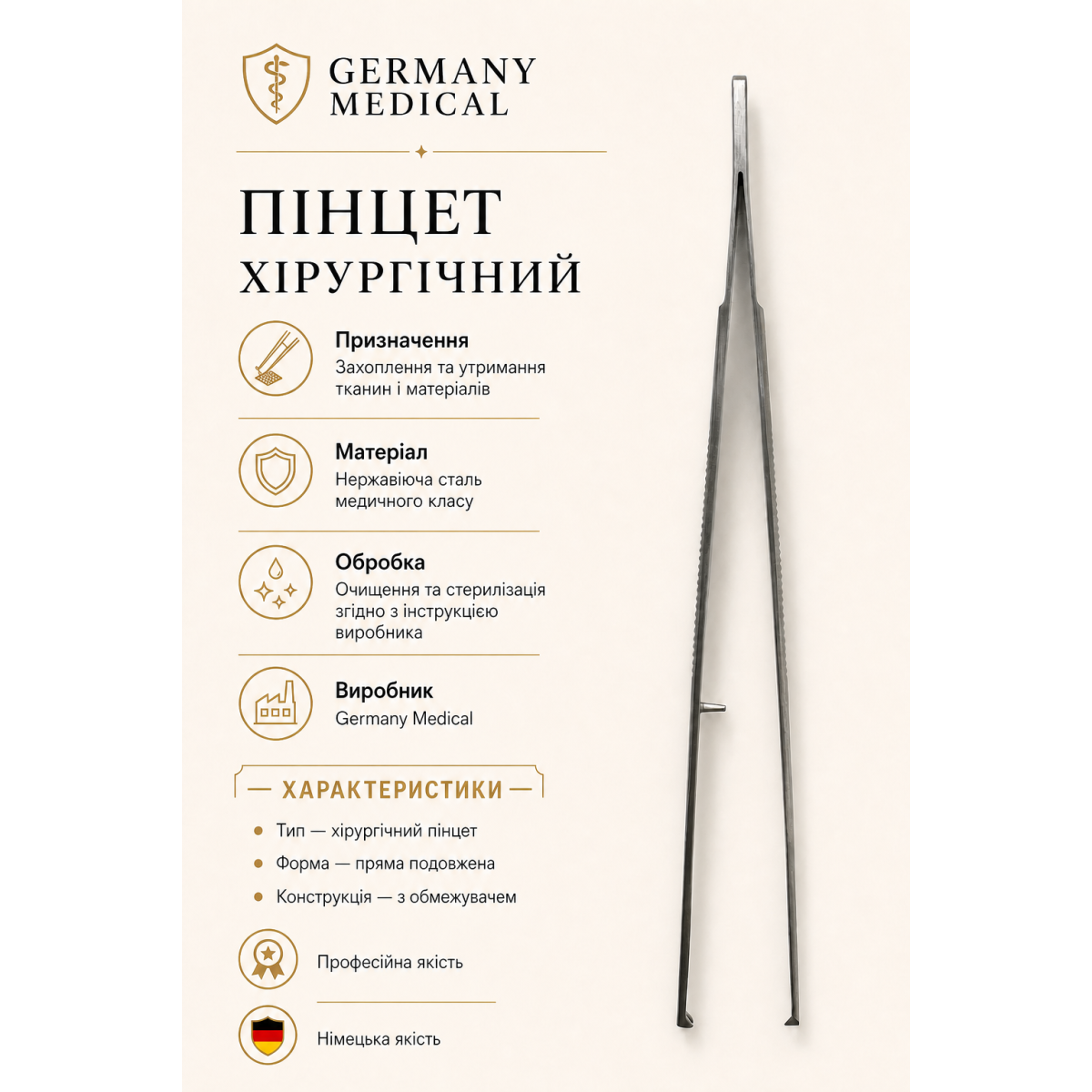 GERMANY
MEDICAL

ПІНЦЕТ
ХІРУРГІЧНИЙ

Призначення
Захоплення та утримання тканин і матеріалів

Матеріал
Нержавіюча сталь медичного класу

Обробка
Очищення та стерилізація згідно з інструкцією виробника

Виробник
Germany Medical

— ХАРАКТЕРИСТИКИ —

• Тип — хірургічний пінцет
• Форма — пряма подовжена
• Конструкція — з обмежувачем

Професійна якість

Німецька якість